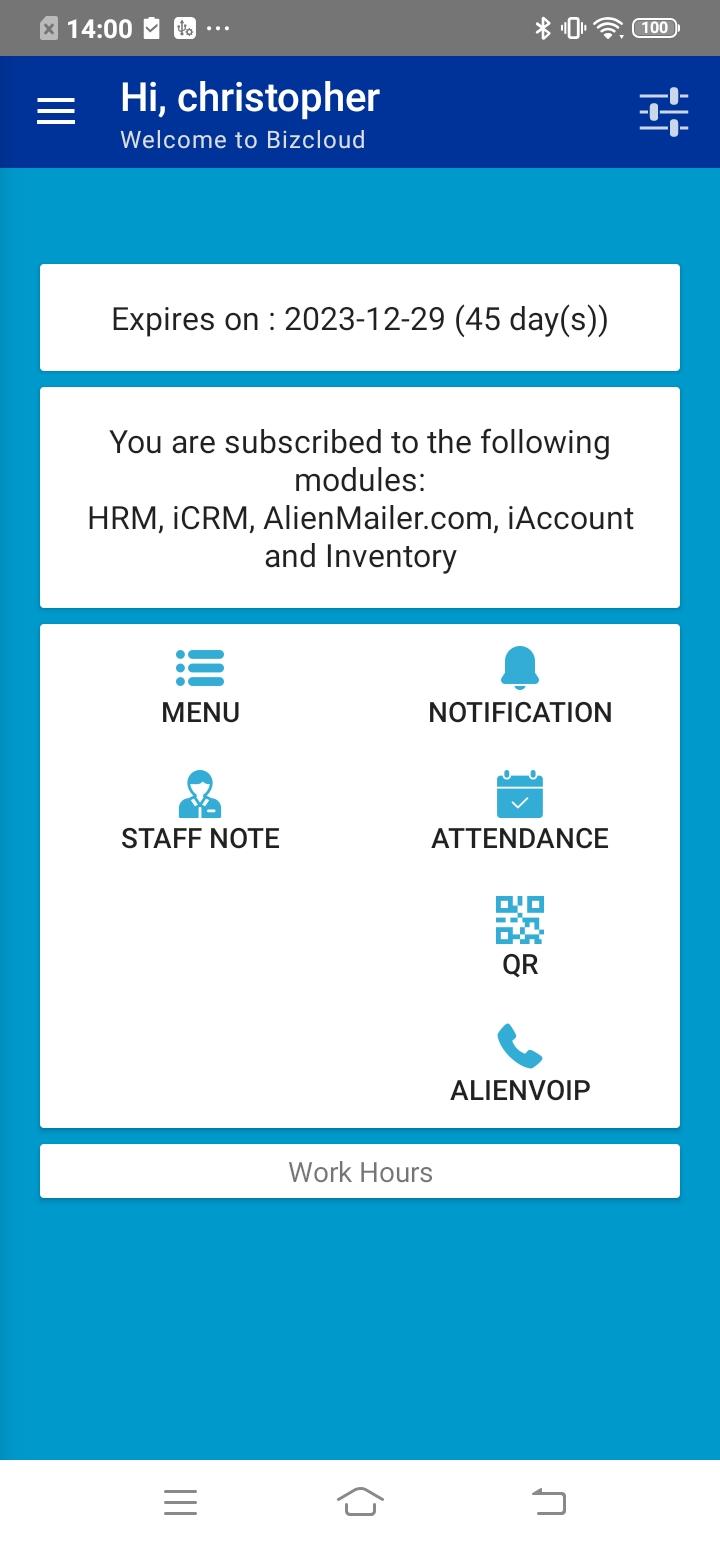 14:00 ··· 100

Hi, christopher
Welcome to Bizcloud

Expires on : 2023-12-29 (45 day(s))

You are subscribed to the following modules:
HRM, iCRM, AlienMailer.com, iAccount and Inventory

MENU

NOTIFICATION

STAFF NOTE

ATTENDANCE

QR

ALIENVOIP

Work Hours